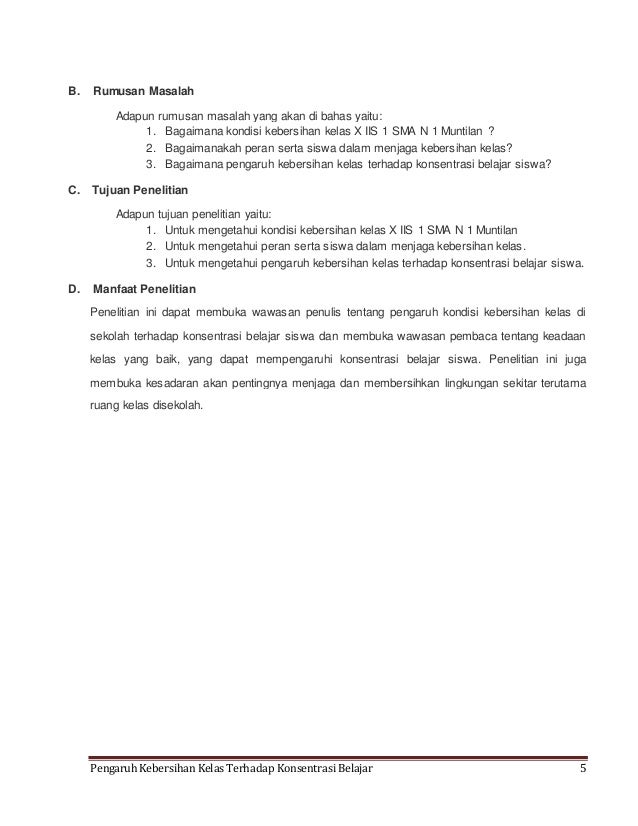 B. Rumusan Masalah

Adapun rumusan masalah yang akan di bahas yaitu:
1. Bagaimana kondisi kebersihan kelas X IIS 1 SMA N 1 Muntilan ?
2. Bagaimanakah peran serta siswa dalam menjaga kebersihan kelas?
3. Bagaimana pengaruh kebersihan kelas terhadap konsentrasi belajar siswa?

C. Tujuan Penelitian

Adapun tujuan penelitian yaitu:
1. Untuk mengetahui kondisi kebersihan kelas X IIS 1 SMA N 1 Muntilan
2. Untuk mengetahui peran serta siswa dalam menjaga kebersihan kelas.
3. Untuk mengetahui pengaruh kebersihan kelas terhadap konsentrasi belajar siswa.

D. Manfaat Penelitian

Penelitian ini dapat membuka wawasan penulis tentang pengaruh kondisi kebersihan kelas di sekolah terhadap konsentrasi belajar siswa dan membuka wawasan pembaca tentang keadaan kelas yang baik, yang dapat mempengaruhi konsentrasi belajar siswa. Penelitian ini juga membuka kesadaran akan pentingnya menjaga dan membersihkan lingkungan sekitar terutama ruang kelas disekolah.

Pengaruh Kebersihan Kelas Terhadap Konsentrasi Belajar 5